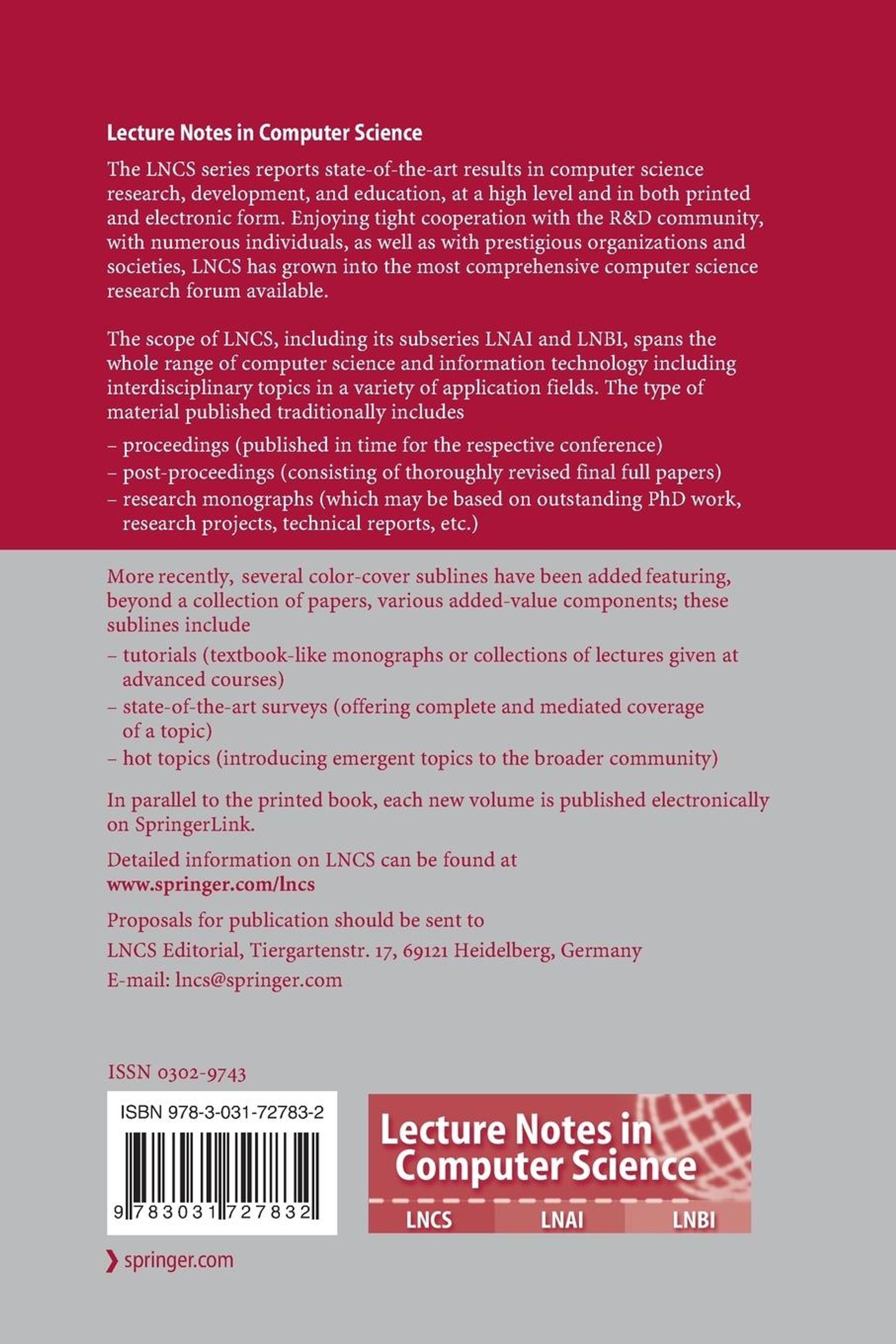 Lecture Notes in Computer Science

The LNCS series reports state-of-the-art results in computer science research, development, and education, at a high level and in both printed and electronic form. Enjoying tight cooperation with the R&D community, with numerous individuals, as well as with prestigious organizations and societies, LNCS has grown into the most comprehensive computer science research forum available.

The scope of LNCS, including its subseries LNAI and LNBI, spans the whole range of computer science and information technology including interdisciplinary topics in a variety of application fields. The type of material published traditionally includes

– proceedings (published in time for the respective conference)
– post-proceedings (consisting of thoroughly revised final full papers)
– research monographs (which may be based on outstanding PhD work, research projects, technical reports, etc.)

More recently, several color-cover sublines have been added featuring, beyond a collection of papers, various added-value components; these sublines include

– tutorials (textbook-like monographs or collections of lectures given at advanced courses)
– state-of-the-art surveys (offering complete and mediated coverage of a topic)
– hot topics (introducing emergent topics to the broader community)

In parallel to the printed book, each new volume is published electronically on SpringerLink.

Detailed information on LNCS can be found at
www.springer.com/lncs

Proposals for publication should be sent to
LNCS Editorial, Tiergartenstr. 17, 69121 Heidelberg, Germany
E-mail: lncs@springer.com

ISSN 0302-9743

ISBN 978-3-031-72783-2

9 783031 727832

Lecture Notes in Computer Science

LNCS LNAI LNBI

springer.com